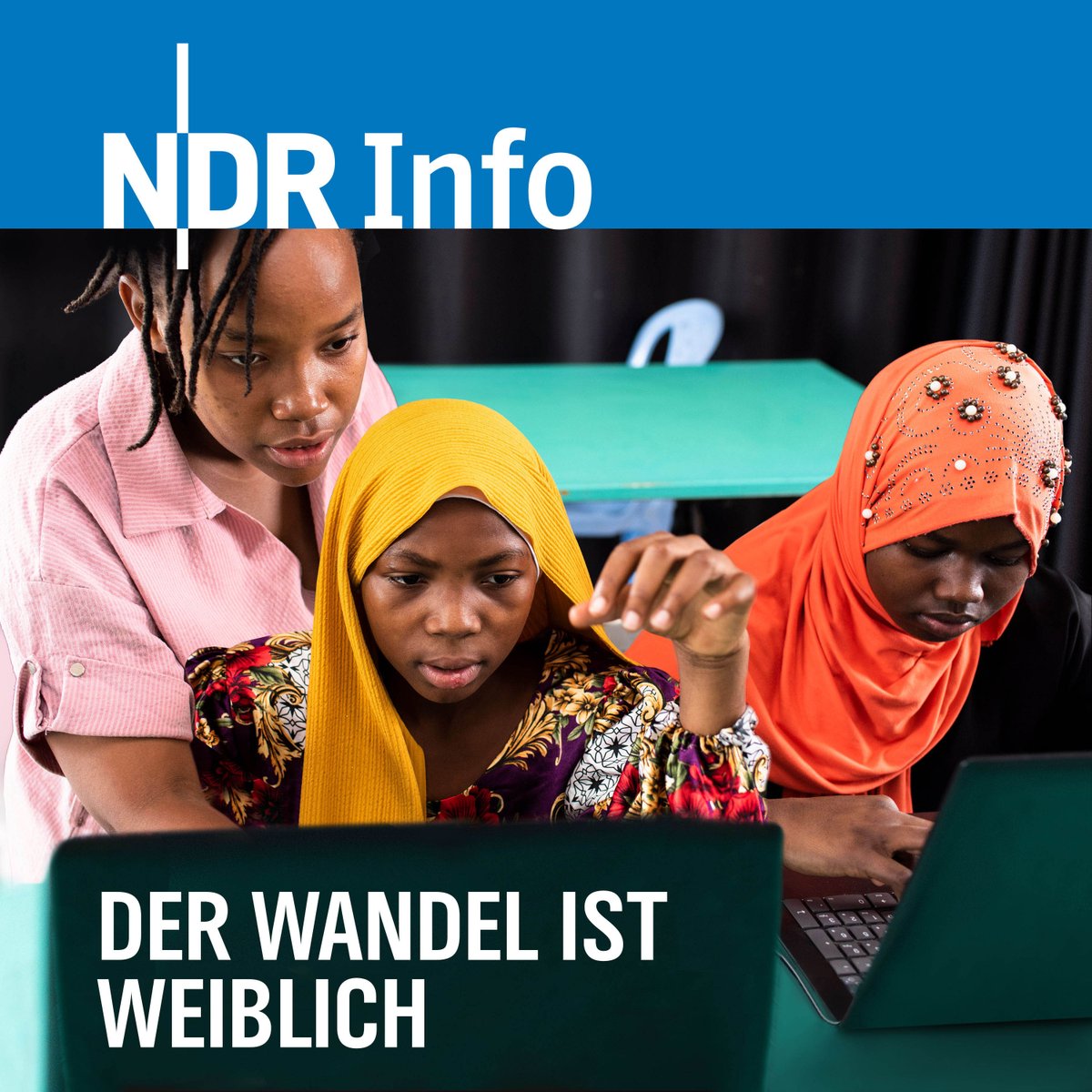 NDR Info

DER WANDEL IST WEIBLICH